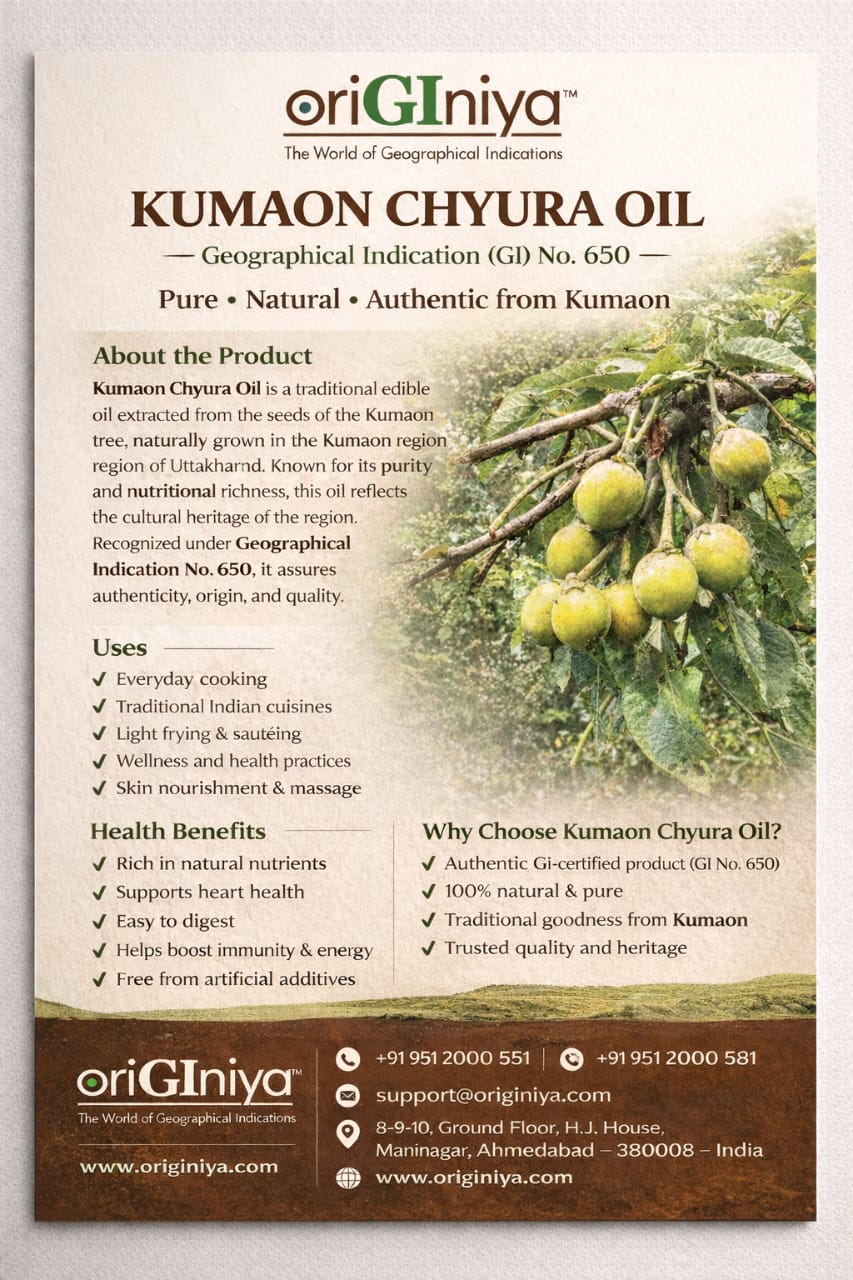 oriGIniya™
The World of Geographical Indications

KUMAON CHYURA OIL

— Geographical Indication (GI) No. 650 —

Pure • Natural • Authentic from Kumaon

About the Product

Kumaon Chyura Oil is a traditional edible oil extracted from the seeds of the Kumaon tree, naturally grown in the Kumaon region region of Uttakharnd. Known for its purity and nutritional richness, this oil reflects the cultural heritage of the region. Recognized under Geographical Indication No. 650, it assures authenticity, origin, and quality.

Uses

✔ Everyday cooking
✔ Traditional Indian cuisines
✔ Light frying & sautéing
✔ Wellness and health practices
✔ Skin nourishment & massage

Health Benefits

✔ Rich in natural nutrients
✔ Supports heart health
✔ Easy to digest
✔ Helps boost immunity & energy
✔ Free from artificial additives

Why Choose Kumaon Chyura Oil?

✔ Authentic Gi-certified product (GI No. 650)
✔ 100% natural & pure
✔ Traditional goodness from Kumaon
✔ Trusted quality and heritage

oriGIniya™
The World of Geographical Indications

www.originiya.com

+91 951 2000 551 | +91 951 2000 581

support@originiya.com

8-9-10, Ground Floor, H.J. House, Maninagar, Ahmedabad – 380008 – India

www.originiya.com